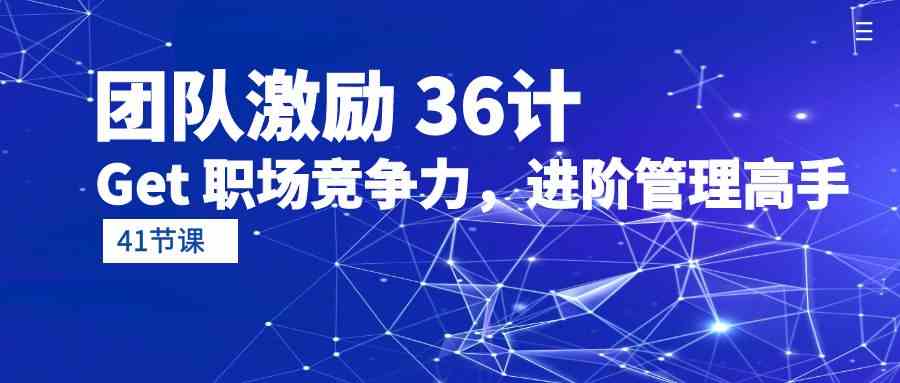 团队激励 36计
Get 职场竞争力，进阶管理高手
41节课